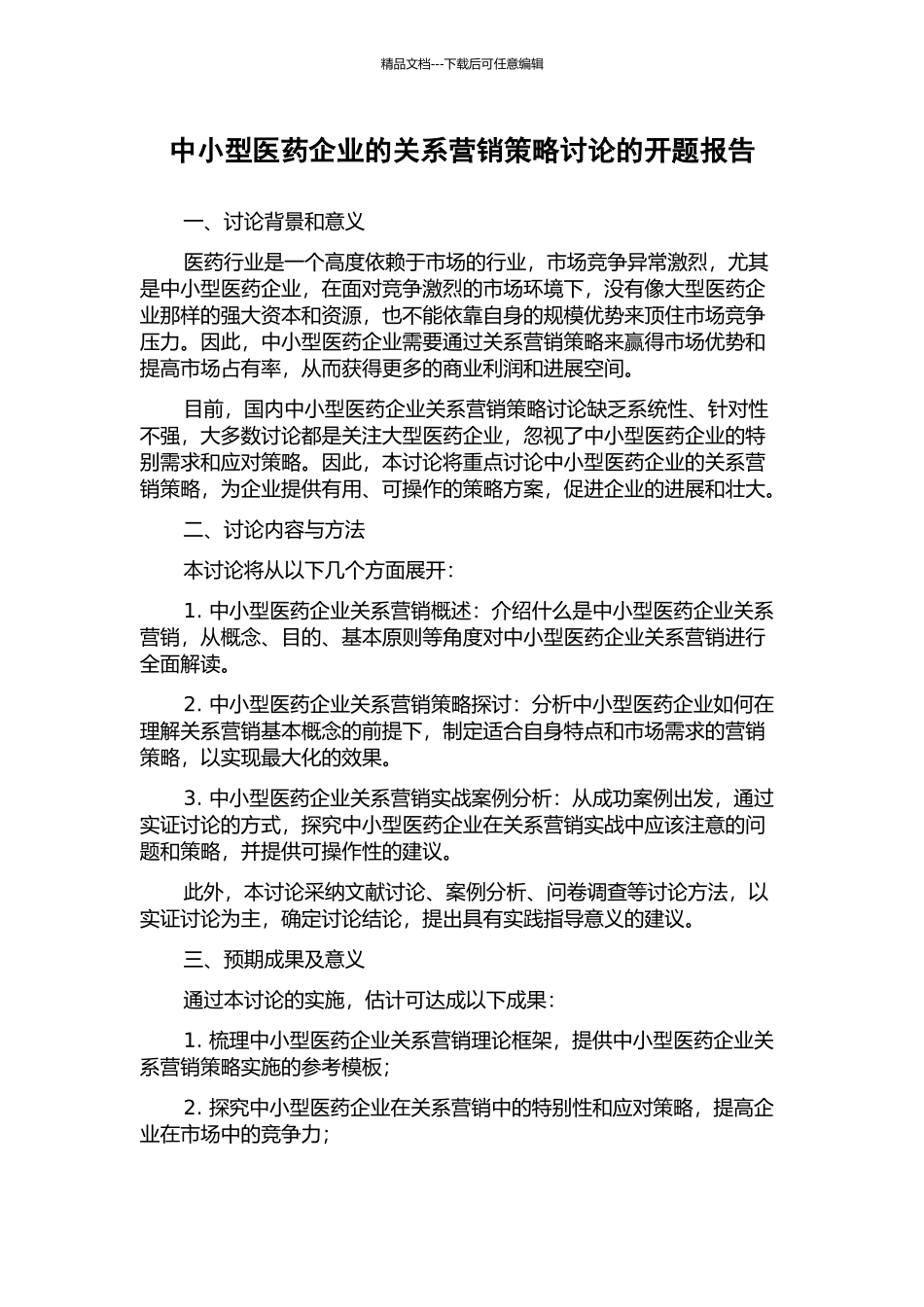 精品文档---下载后可任意编辑

中小型医药企业的关系营销策略讨论的开题报告

一、讨论背景和意义

医药行业是一个高度依赖于市场的行业，市场竞争异常激烈，尤其是中小型医药企业，在面对竞争激烈的市场环境下，没有像大型医药企业那样的强大资本和资源，也不能依靠自身的规模优势来顶住市场竞争压力。因此，中小型医药企业需要通过关系营销策略来赢得市场优势和提高市场占有率，从而获得更多的商业利润和进展空间。

目前，国内中小型医药企业关系营销策略讨论缺乏系统性、针对性不强，大多数讨论都是关注大型医药企业，忽视了中小型医药企业的特别需求和应对策略。因此，本讨论将重点讨论中小型医药企业的关系营销策略，为企业提供有用、可操作的策略方案，促进企业的进展和壮大。

二、讨论内容与方法

本讨论将从以下几个方面展开：

1. 中小型医药企业关系营销概述：介绍什么是中小型医药企业关系营销，从概念、目的、基本原则等角度对中小型医药企业关系营销进行全面解读。

2. 中小型医药企业关系营销策略探讨：分析中小型医药企业如何在理解关系营销基本概念的前提下，制定适合自身特点和市场需求的营销策略，以实现最大化的效果。

3. 中小型医药企业关系营销实战案例分析：从成功案例出发，通过实证讨论的方式，探究中小型医药企业在关系营销实战中应该注意的问题和策略，并提供可操作性的建议。

此外，本讨论采纳文献讨论、案例分析、问卷调查等讨论方法，以实证讨论为主，确定讨论结论，提出具有实践指导意义的建议。

三、预期成果及意义

通过本讨论的实施，估计可达成以下成果：

1. 梳理中小型医药企业关系营销理论框架，提供中小型医药企业关系营销策略实施的参考模板；

2. 探究中小型医药企业在关系营销中的特别性和应对策略，提高企业在市场中的竞争力；